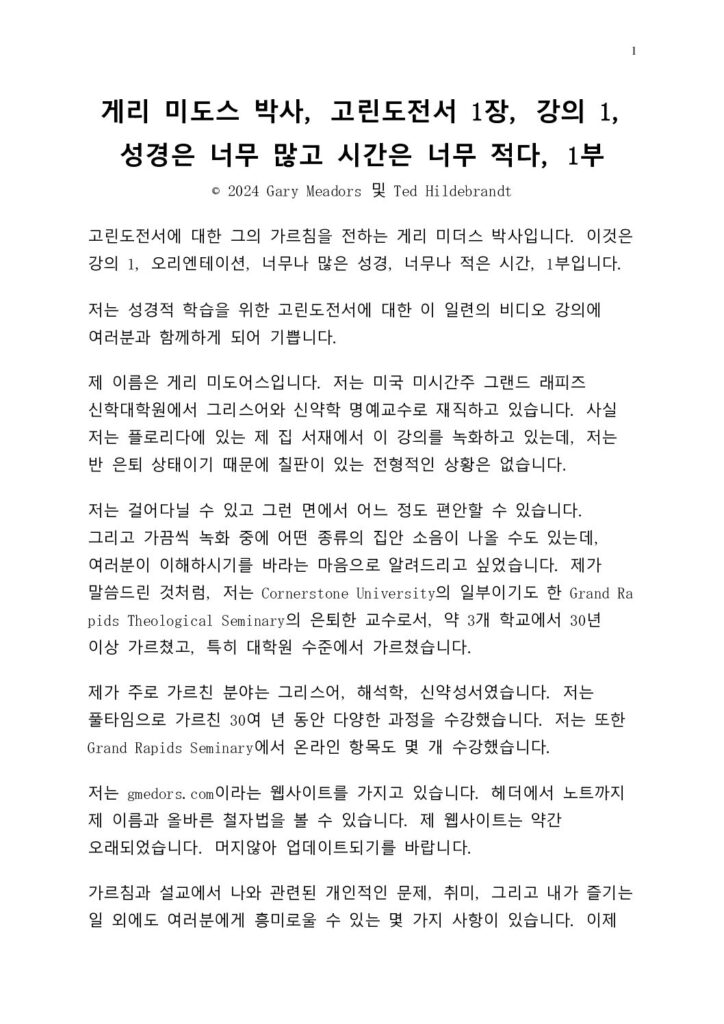 1

게리 미도스 박사, 고린도전서 1장, 강의 1, 성경은 너무 많고 시간은 너무 적다, 1부

© 2024 Gary Meadors 및 Ted Hildebrandt

고린도전서에 대한 그의 가르침을 전하는 게리 미더스 박사입니다. 이것은 강의 1, 오리엔테이션, 너무나 많은 성경, 너무나 적은 시간, 1부입니다.

저는 성경적 학습을 위한 고린도전서에 대한 이 일련의 비디오 강의에 여러분과 함께하게 되어 기쁩니다.

제 이름은 게리 미도어스입니다. 저는 미국 미시간주 그랜드 래피즈 신학대학원에서 그리스어와 신약학 명예교수로 재직하고 있습니다. 사실 저는 플로리다에 있는 제 집 서재에서 이 강의를 녹화하고 있는데, 저는 반 은퇴 상태이기 때문에 칠판이 있는 전형적인 상황은 없습니다.

저는 걸어다닐 수 있고 그런 면에서 어느 정도 편안할 수 있습니다. 그리고 가끔씩 녹화 중에 어떤 종류의 집안 소음이 나올 수도 있는데, 여러분이 이해하시기를 바라는 마음으로 알려드리고 싶었습니다. 제가 말씀드린 것처럼, 저는 Cornerstone University의 일부이기도 한 Grand Rapids Theological Seminary의 은퇴한 교수로서, 약 3개 학교에서 30년 이상 가르쳤고, 특히 대학원 수준에서 가르쳤습니다.

제가 주로 가르친 분야는 그리스어, 해석학, 신약성서였습니다. 저는 풀타임으로 가르친 30여 년 동안 다양한 과정을 수강했습니다. 저는 또한 Grand Rapids Seminary에서 온라인 항목도 몇 개 수강했습니다.

저는 gmedors.com이라는 웹사이트를 가지고 있습니다. 헤더에서 노트까지 제 이름과 올바른 철자법을 볼 수 있습니다. 제 웹사이트는 약간 오래되었습니다. 머지않아 업데이트되기를 바랍니다.

가르침과 설교에서 나와 관련된 개인적인 문제, 취미, 그리고 내가 즐기는 일 외에도 여러분에게 흥미로울 수 있는 몇 가지 사항이 있습니다. 이제